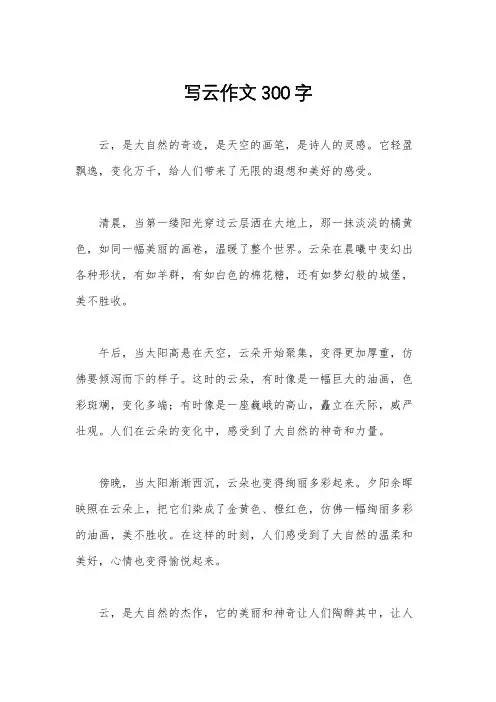 写云作文300字

云，是大自然的奇迹，是天空的画笔，是诗人的灵感。它轻盈飘逸，变化万千，给人们带来了无限的遐想和美好的感受。

清晨，当第一缕阳光穿过云层洒在大地上，那一抹淡淡的橘黄色，如同一幅美丽的画卷，温暖了整个世界。云朵在晨曦中变幻出各种形状，有如羊群，有如白色的棉花糖，还有如梦幻般的城堡，美不胜收。

午后，当太阳高悬在天空，云朵开始聚集，变得更加厚重，仿佛要倾泻而下的样子。这时的云朵，有时像是一幅巨大的油画，色彩斑斓，变化多端；有时像是一座巍峨的高山，矗立在天际，威严壮观。人们在云朵的变化中，感受到了大自然的神奇和力量。

傍晚，当太阳渐渐西沉，云朵也变得绚丽多彩起来。夕阳余晖映照在云朵上，把它们染成了金黄色、橙红色，仿佛一幅绚丽多彩的油画，美不胜收。在这样的时刻，人们感受到了大自然的温柔和美好，心情也变得愉悦起来。

云，是大自然的杰作，它的美丽和神奇让人们陶醉其中，让人